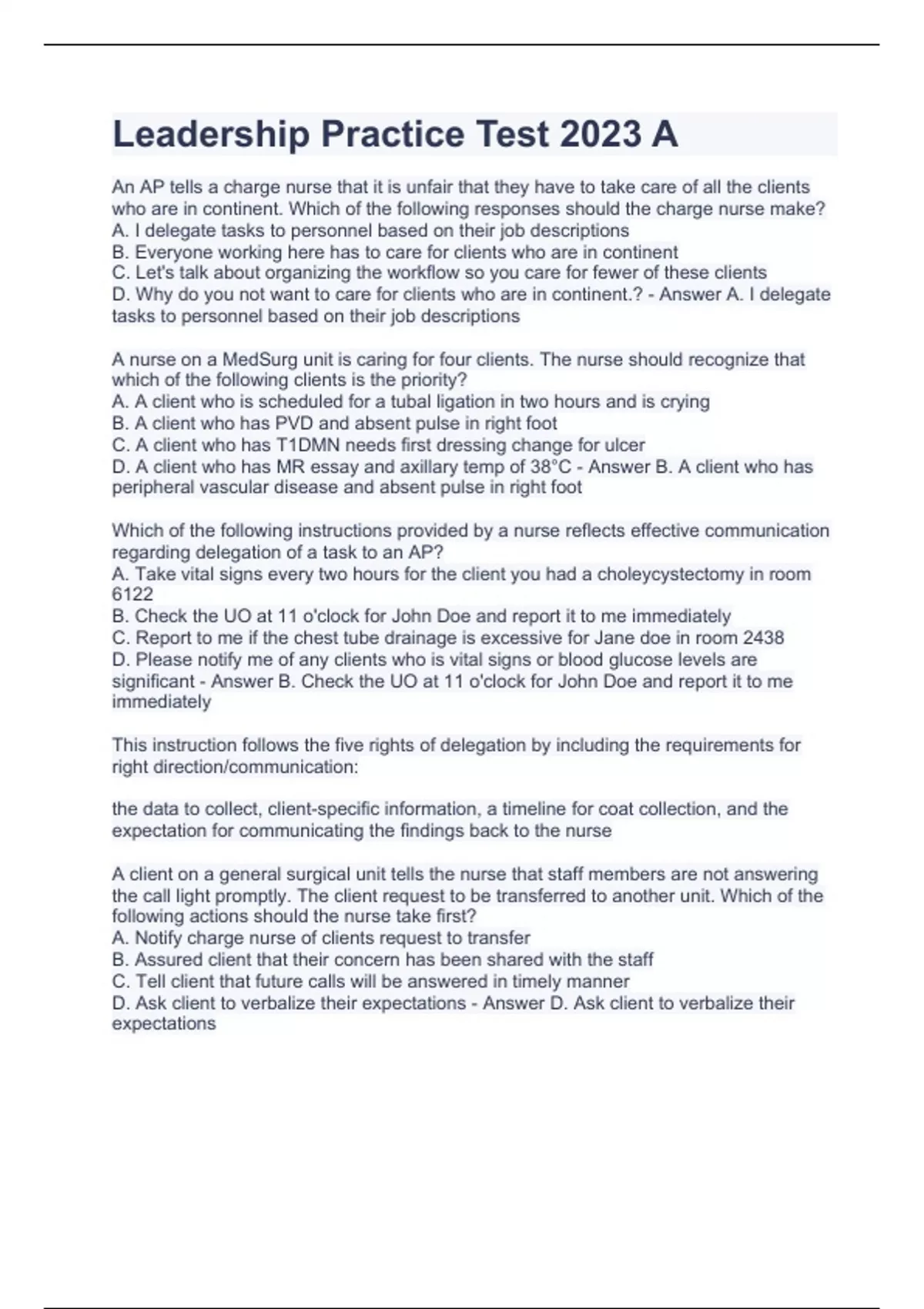 Leadership Practice Test 2023 A

An AP tells a charge nurse that it is unfair that they have to take care of all the clients who are in continent. Which of the following responses should the charge nurse make?
A. I delegate tasks to personnel based on their job descriptions
B. Everyone working here has to care for clients who are in continent
C. Let's talk about organizing the workflow so you care for fewer of these clients
D. Why do you not want to care for clients who are in continent.? - Answer A. I delegate tasks to personnel based on their job descriptions

A nurse on a MedSurg unit is caring for four clients. The nurse should recognize that which of the following clients is the priority?
A. A client who is scheduled for a tubal ligation in two hours and is crying
B. A client who has PVD and absent pulse in right foot
C. A client who has T1DMN needs first dressing change for ulcer
D. A client who has MR essay and axillary temp of 38°C - Answer B. A client who has peripheral vascular disease and absent pulse in right foot

Which of the following instructions provided by a nurse reflects effective communication regarding delegation of a task to an AP?
A. Take vital signs every two hours for the client you had a choleycystectomy in room 6122
B. Check the UO at 11 o'clock for John Doe and report it to me immediately
C. Report to me if the chest tube drainage is excessive for Jane doe in room 2438
D. Please notify me of any clients who is vital signs or blood glucose levels are significant - Answer B. Check the UO at 11 o'clock for John Doe and report it to me immediately

This instruction follows the five rights of delegation by including the requirements for right direction/communication:

the data to collect, client-specific information, a timeline for coat collection, and the expectation for communicating the findings back to the nurse

A client on a general surgical unit tells the nurse that staff members are not answering the call light promptly. The client request to be transferred to another unit. Which of the following actions should the nurse take first?
A. Notify charge nurse of clients request to transfer
B. Assured client that their concern has been shared with the staff
C. Tell client that future calls will be answered in timely manner
D. Ask client to verbalize their expectations - Answer D. Ask client to verbalize their expectations